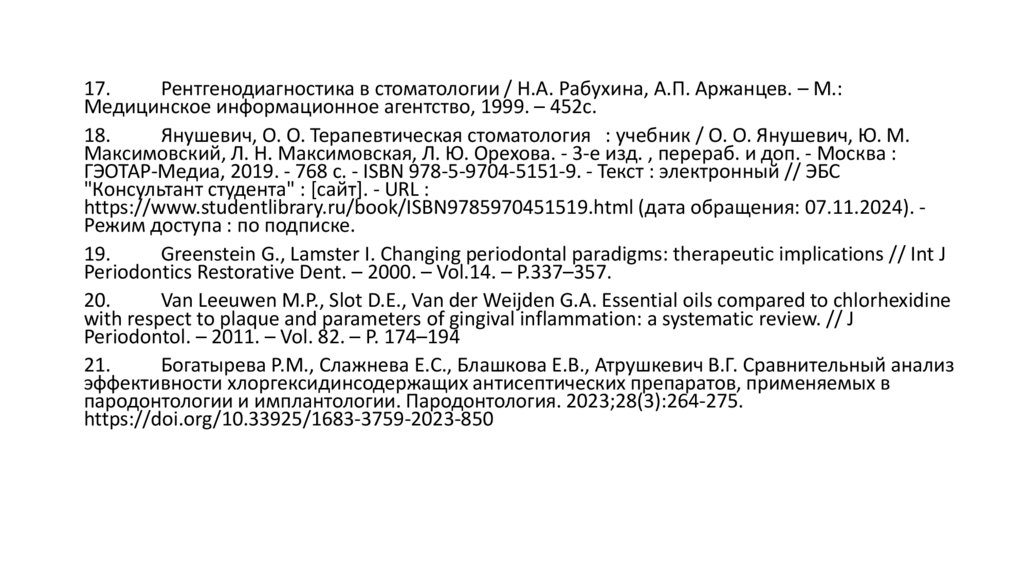 17. Рентгенодиагностика в стоматологии / Н.А. Рабухина, А.П. Аржанцев. – М.: Медицинское информационное агентство, 1999. – 452с.

18. Янушевич, О. О. Терапевтическая стоматология : учебник / О. О. Янушевич, Ю. М. Максимовский, Л. Н. Максимовская, Л. Ю. Орехова. - 3-е изд. , перераб. и доп. - Москва : ГЭОТАР-Медиа, 2019. - 768 с. - ISBN 978-5-9704-5151-9. - Текст : электронный // ЭБС "Консультант студента" : [сайт]. - URL : https://www.studentlibrary.ru/book/ISBN9785970451519.html (дата обращения: 07.11.2024). - Режим доступа : по подписке.

19. Greenstein G., Lamster I. Changing periodontal paradigms: therapeutic implications // Int J Periodontics Restorative Dent. – 2000. – Vol.14. – P.337–357.

20. Van Leeuwen M.P., Slot D.E., Van der Weijden G.A. Essential oils compared to chlorhexidine with respect to plaque and parameters of gingival inflammation: a systematic review. // J Periodontol. – 2011. – Vol. 82. – P. 174–194

21. Богатырева Р.М., Слажнева Е.С., Блашкова Е.В., Атрушкевич В.Г. Сравнительный анализ эффективности хлоргексидинсодержащих антисептических препаратов, применяемых в пародонтологии и имплантологии. Пародонтология. 2023;28(3):264-275. https://doi.org/10.33925/1683-3759-2023-850